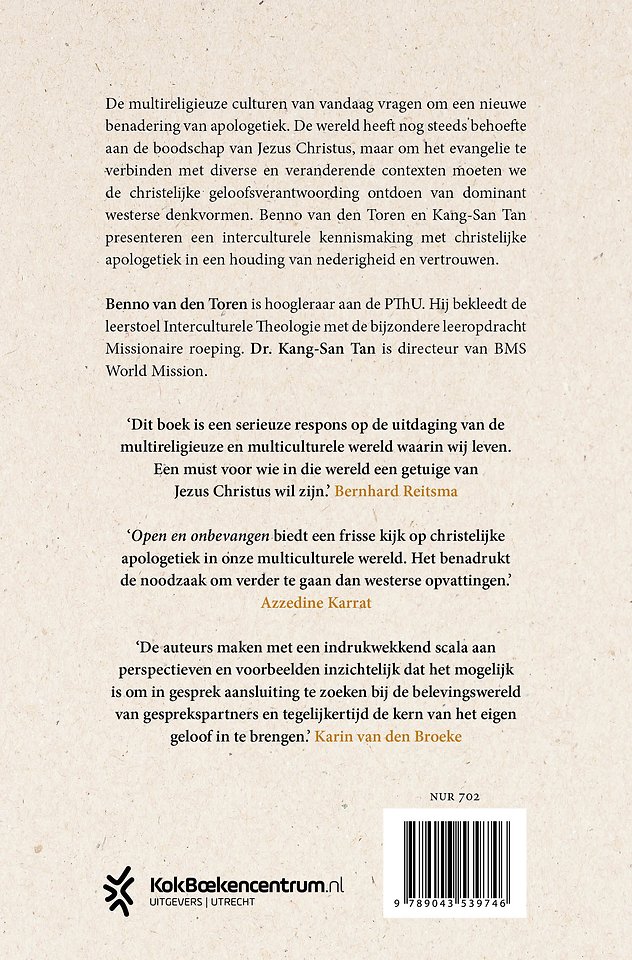 De multireligieuze culturen van vandaag vragen om een nieuwe benadering van apologetiek. De wereld heeft nog steeds behoefte aan de boodschap van Jezus Christus, maar om het evangelie te verbinden met diverse en veranderende contexten moeten we de christelijke geloofsverantwoording ontdoen van dominant westerse denkvormen. Benno van den Toren en Kang-San Tan presenteren een interculturele kennismaking met christelijke apologetiek in een houding van nederigheid en vertrouwen.

Benno van den Toren is hoogleraar aan de PThU. Hij bekleedt de leerstoel Interculturele Theologie met de bijzondere leeropdracht Missionaire roeping. Dr. Kang-San Tan is directeur van BMS World Mission.

'Dit boek is een serieuze respons op de uitdaging van de multireligieuze en multiculturele wereld waarin wij leven. Een must voor wie in die wereld een getuige van Jezus Christus wil zijn.' Bernhard Reitsma

'Open en onbevangen biedt een frisse kijk op christelijke apologetiek in onze multiculturele wereld. Het benadrukt de noodzaak om verder te gaan dan westerse opvattingen.' Azzedine Karrat

'De auteurs maken met een indrukwekkend scala aan perspectieven en voorbeelden inzichtelijk dat het mogelijk is om in gesprek aansluiting te zoeken bij de belevingswereld van gesprekspartners en tegelijkertijd de kern van het eigen geloof in te brengen.' Karin van den Broeke

NUR 702

KokBoekencentrum.nl
UITGEVERS | UTRECHT

9 789043 539746